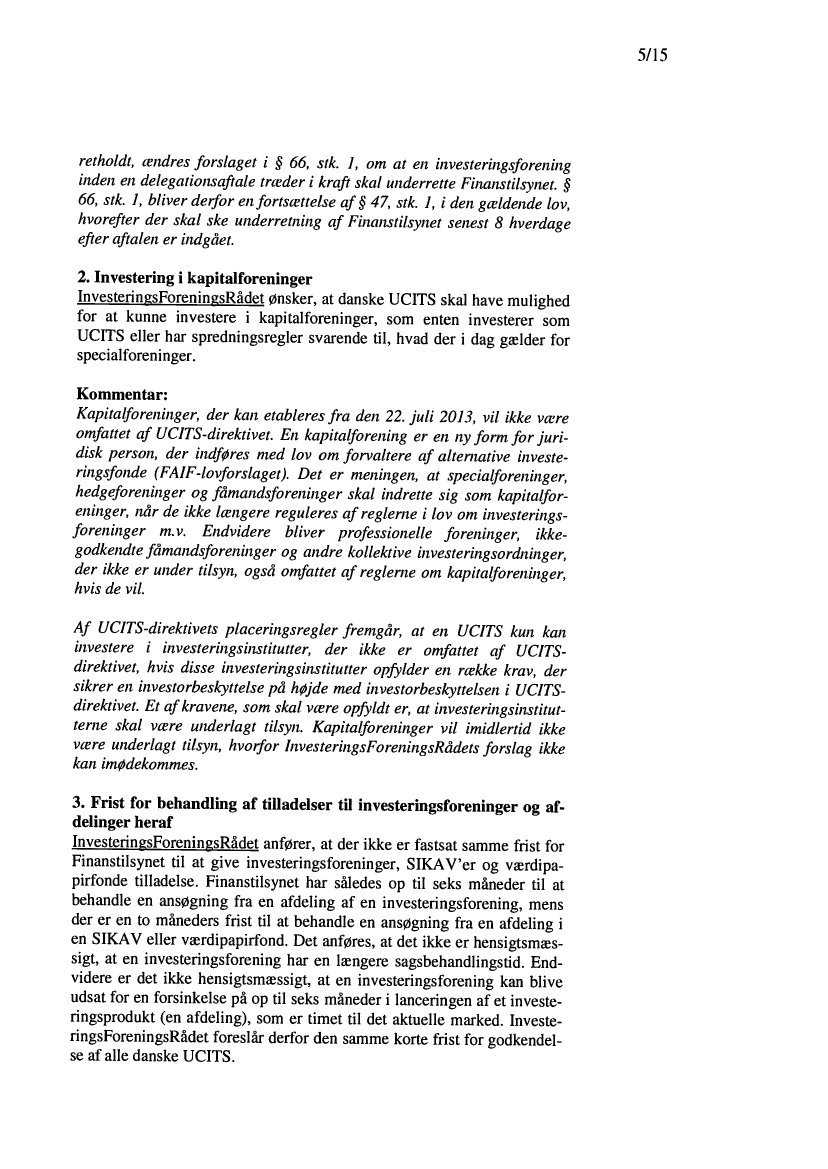 5/15

retholdt, ændres forslaget i § 66, stk. 1, om at en investeringsforening inden en delegationsaftale træder i kraft skal underrette Finanstilsynet. § 66, stk. 1, bliver derfor en fortsættelse af § 47, stk. 1, i den gældende lov, hvorefter der skal ske underretning af Finanstilsynet senest 8 hverdage efter aftalen er indgået.

2. Investering i kapitalforeninger
InvesteringsForeningsRådet ønsker, at danske UCITS skal have mulighed for at kunne investere i kapitalforeninger, som enten investerer som UCITS eller har spredningsregler svarende til, hvad der i dag gælder for specialforeninger.

Kommentar:
Kapitalforeninger, der kan etableres fra den 22. juli 2013, vil ikke være omfattet af UCITS-direktivet. En kapitalforening er en ny form for juridisk person, der indføres med lov om forvaltere af alternative investeringsfonde (FAIF-lovforslaget). Det er meningen, at specialforeninger, hedgeforeninger og fåmandsforeninger skal indrette sig som kapitalforeninger, når de ikke længere reguleres af reglerne i lov om investeringsforeninger m.v. Endvidere bliver professionelle foreninger, ikke-godkendte fåmandsforeninger og andre kollektive investeringsordninger, der ikke er under tilsyn, også omfattet af reglerne om kapitalforeninger, hvis de vil.

Af UCITS-direktivets placeringsregler fremgår, at en UCITS kun kan investere i investeringsinstitutter, der ikke er omfattet af UCITS-direktivet, hvis disse investeringsinstitutter opfylder en række krav, der sikrer en investorbeskyttelse på højde med investorbeskyttelsen i UCITS-direktivet. Et af kravene, som skal være opfyldt er, at investeringsinstitutterne skal være underlagt tilsyn. Kapitalforeninger vil imidlertid ikke være underlagt tilsyn, hvorfor InvesteringsForeningsRådets forslag ikke kan imødekommes.

3. Frist for behandling af tilladelser til investeringsforeninger og afdelinger heraf
InvesteringsForeningsRådet anfører, at der ikke er fastsat samme frist for Finanstilsynet til at give investeringsforeninger, SIKAV'er og værdipapirfonde tilladelse. Finanstilsynet har således op til seks måneder til at behandle en ansøgning fra en afdeling af en investeringsforening, mens der er en to måneders frist til at behandle en ansøgning fra en afdeling i en SIKAV eller værdipapirfond. Det anføres, at det ikke er hensigtsmæssigt, at en investeringsforening har en længere sagsbehandlingstid. Endvidere er det ikke hensigtsmæssigt, at en investeringsforening kan blive udsat for en forsinkelse på op til seks måneder i lanceringen af et investeringsprodukt (en afdeling), som er timet til det aktuelle marked. InvesteringsForeningsRådet foreslår derfor den samme korte frist for godkendelse af alle danske UCITS.